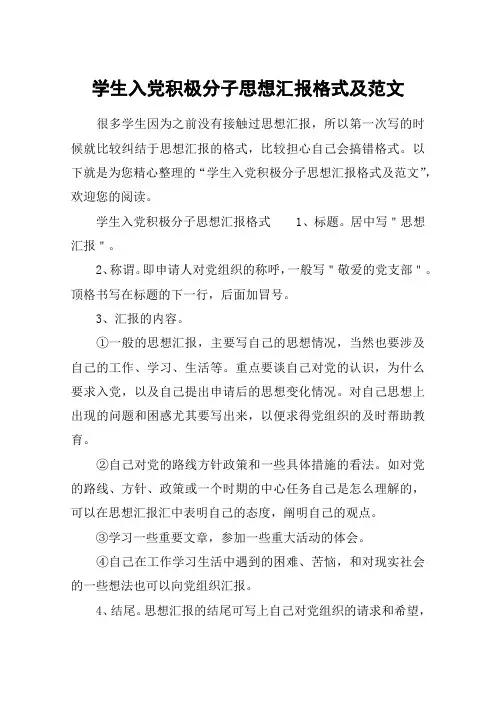 学生入党积极分子思想汇报格式及范文

很多学生因为之前没有接触过思想汇报，所以第一次写的时候就比较纠结于思想汇报的格式，比较担心自己会搞错格式。以下就是为您精心整理的“学生入党积极分子思想汇报格式及范文”，欢迎您的阅读。

学生入党积极分子思想汇报格式　　1、标题。居中写＂思想汇报＂。

2、称谓。即申请人对党组织的称呼，一般写＂敬爱的党支部＂。顶格书写在标题的下一行，后面加冒号。

3、汇报的内容。

①一般的思想汇报，主要写自己的思想情况，当然也要涉及自己的工作、学习、生活等。重点要谈自己对党的认识，为什么要求入党，以及自己提出申请后的思想变化情况。对自己思想上出现的问题和困惑尤其要写出来，以便求得党组织的及时帮助教育。

②自己对党的路线方针政策和一些具体措施的看法。如对党的路线、方针、政策或一个时期的中心任务自己是怎么理解的，可以在思想汇报汇中表明自己的态度，阐明自己的观点。

③学习一些重要文章，参加一些重大活动的体会。

④自己在工作学习生活中遇到的困难、苦恼，和对现实社会的一些想法也可以向党组织汇报。

4、结尾。思想汇报的结尾可写上自己对党组织的请求和希望，